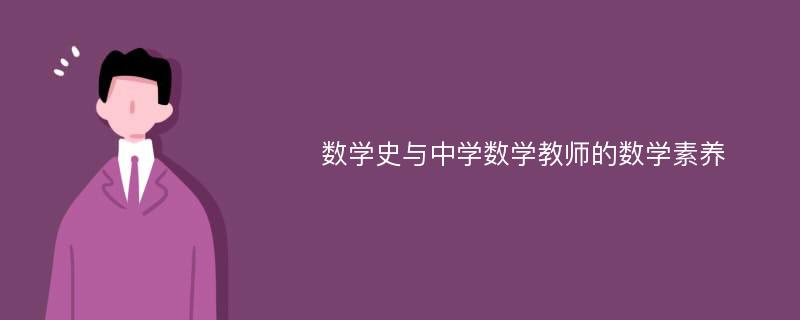 数学史与中学数学教师的数学素养